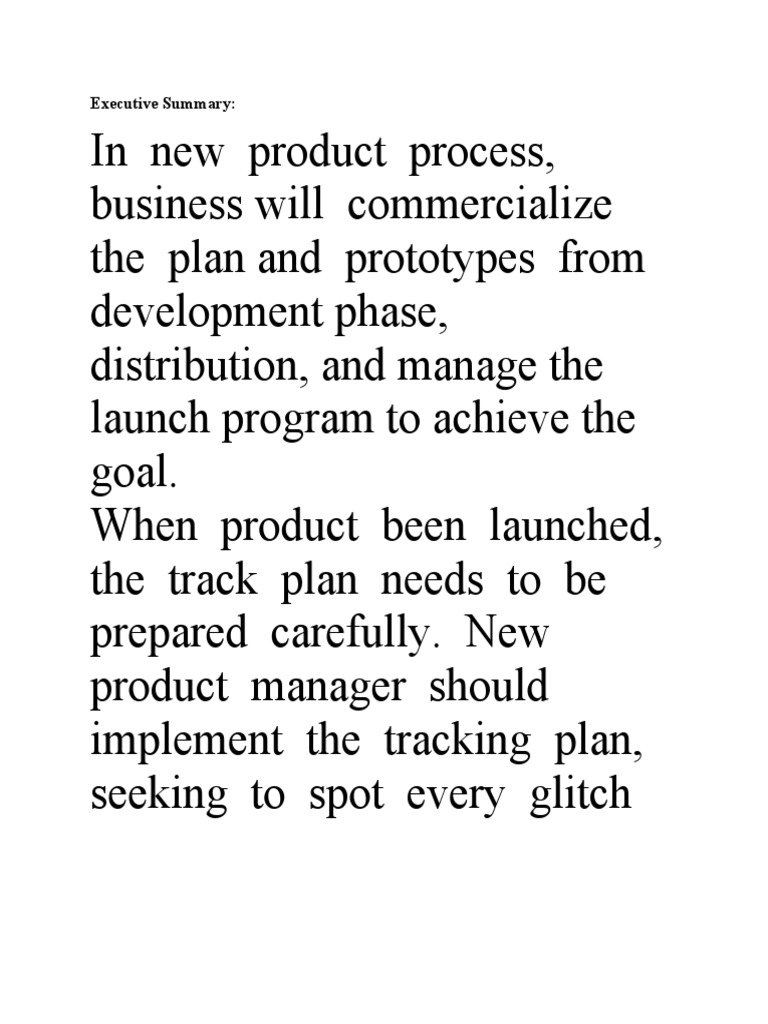 Executive Summary:

In new product process, business will commercialize the plan and prototypes from development phase, distribution, and manage the launch program to achieve the goal.
When product been launched, the track plan needs to be prepared carefully. New product manager should implement the tracking plan, seeking to spot every glitch